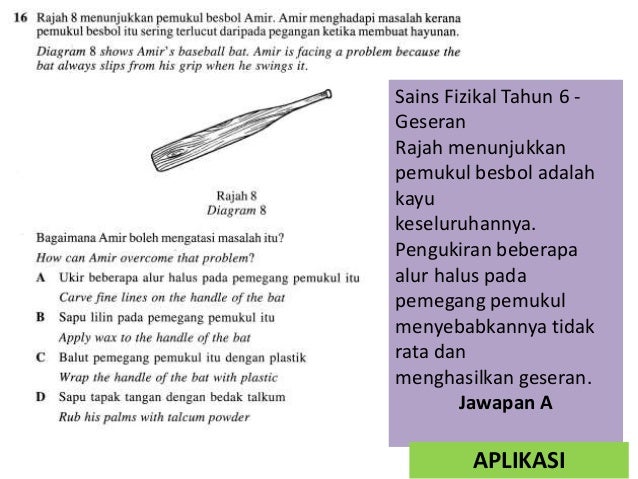 16 Rajah 8 menunjukkan pemukul besbol Amir. Amir menghadapi masalah kerana pemukul besbol itu sering terlucut daripada pegangan ketika membuat hayunan.

Diagram 8 shows Amir's baseball bat. Amir is facing a problem because the bat always slips from his grip when he swings it.

Rajah 8
Diagram 8

Bagaimana Amir boleh mengatasi masalah itu?
How can Amir overcome that problem?

A Ukir beberapa alur halus pada pemegang pemukul itu
Carve fine lines on the handle of the bat

B Sapu lilin pada pemegang pemukul itu
Apply wax to the handle of the bat

C Balut pemegang pemukul itu dengan plastik
Wrap the handle of the bat with plastic

D Sapu tapak tangan dengan bedak talkum
Rub his palms with talcum powder

Sains Fizikal Tahun 6 - Geseran
Rajah menunjukkan pemukul besbol adalah kayu keseluruhannya. Pengukiran beberapa alur halus pada pemegang pemukul menyebabkannya tidak rata dan menghasilkan geseran.
Jawapan A

APLIKASI